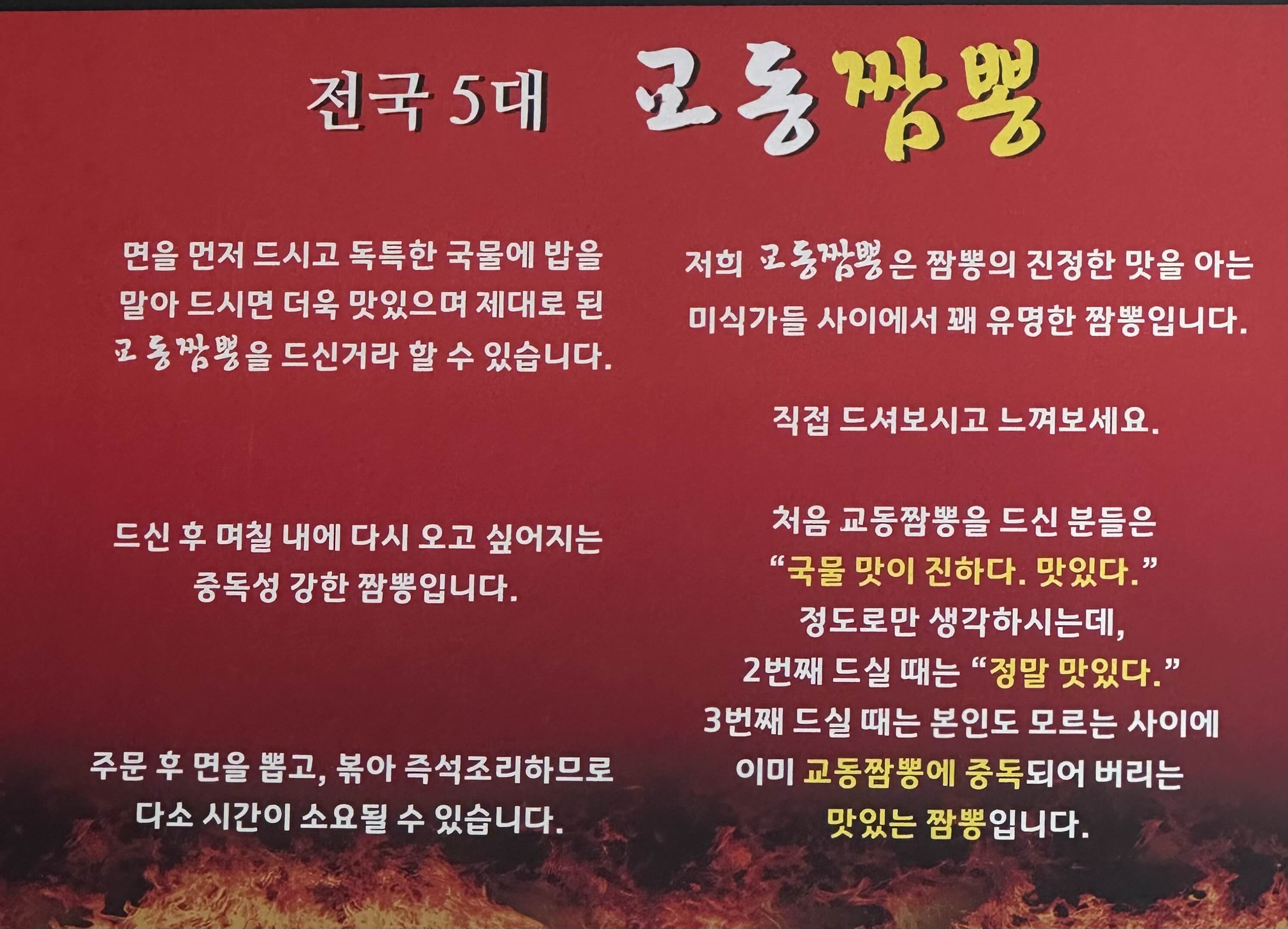 전국 5대 교동짬뽕

면을 먼저 드시고 독특한 국물에 밥을 말아 드시면 더욱 맛있으며 제대로 된 교동짬뽕을 드신거라 할 수 있습니다.

드신 후 며칠 내에 다시 오고 싶어지는 중독성 강한 짬뽕입니다.

주문 후 면을 뽑고, 볶아 즉석조리하므로 다소 시간이 소요될 수 있습니다.

저희 교동짬뽕은 짬뽕의 진정한 맛을 아는 미식가들 사이에서 꽤 유명한 짬뽕입니다.

직접 드셔보시고 느껴보세요.

처음 교동짬뽕을 드신 분들은
"국물 맛이 진하다. 맛있다."
정도로만 생각하시는데,
2번째 드실 때는 "정말 맛있다."
3번째 드실 때는 본인도 모르는 사이에
이미 교동짬뽕에 중독되어 버리는
맛있는 짬뽕입니다.